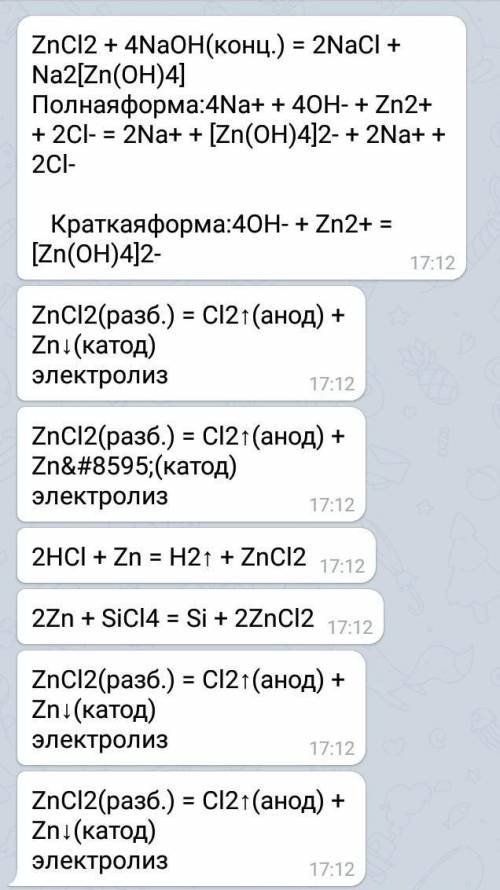 ZnCl2 + 4NaOH(конц.) = 2NaCl + Na2[Zn(OH)4]
Полнаяформа:4Na+ + 4OH- + Zn2+ + 2Cl- = 2Na+ + [Zn(OH)4]2- + 2Na+ + 2Cl-

Краткаяформа:4OH- + Zn2+ = [Zn(OH)4]2-
17:12

ZnCl2(разб.) = Cl2↑(анод) + Zn↓(катод)
электролиз
17:12

ZnCl2(разб.) = Cl2↑(анод) + Zn&#8595;(катод)
электролиз
17:12

2HCl + Zn = H2↑ + ZnCl2
17:12

2Zn + SiCl4 = Si + 2ZnCl2
17:12

ZnCl2(разб.) = Cl2↑(анод) + Zn↓(катод)
электролиз
17:12

ZnCl2(разб.) = Cl2↑(анод) + Zn↓(катод)
электролиз
17:12